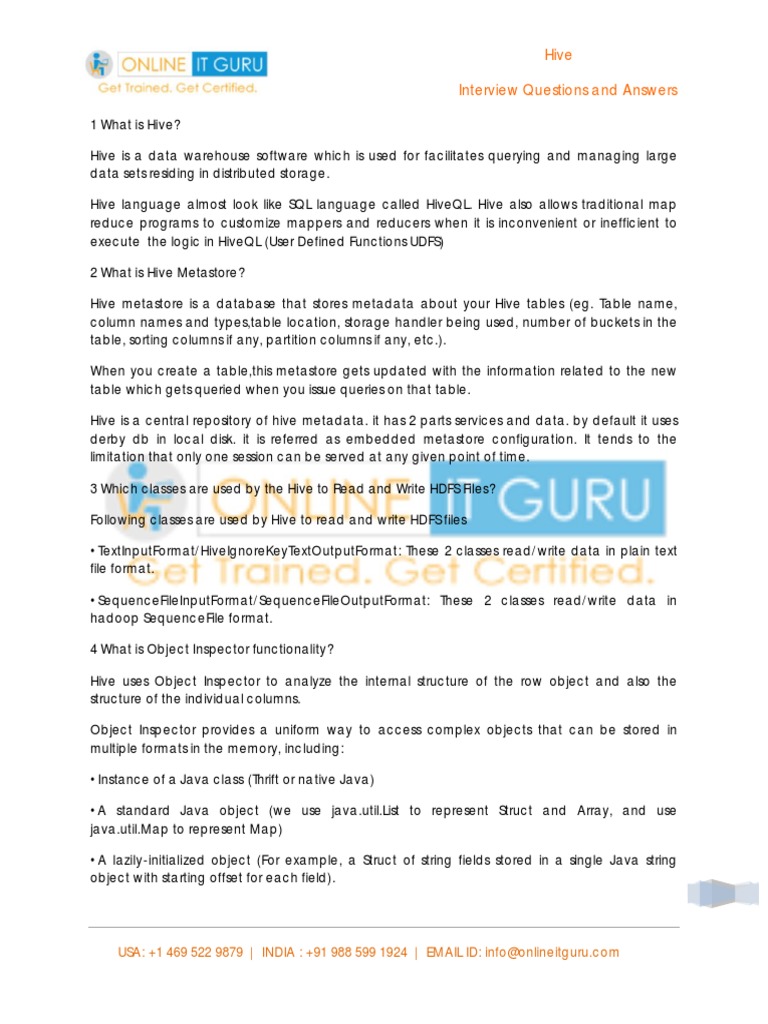 ONLINE IT GURU
Get Trained. Get Certified.

Hive

Interview Questions and Answers

1 What is Hive?

Hive is a data warehouse software which is used for facilitates querying and managing large data sets residing in distributed storage.

Hive language almost look like SQL language called HiveQL. Hive also allows traditional map reduce programs to customize mappers and reducers when it is inconvenient or inefficient to execute the logic in HiveQL (User Defined Functions UDFS)

2 What is Hive Metastore?

Hive metastore is a database that stores metadata about your Hive tables (eg. Table name, column names and types,table location, storage handler being used, number of buckets in the table, sorting columns if any, partition columns if any, etc.).

When you create a table,this metastore gets updated with the information related to the new table which gets queried when you issue queries on that table.

Hive is a central repository of hive metadata. it has 2 parts services and data. by default it uses derby db in local disk. it is referred as embedded metastore configuration. It tends to the limitation that only one session can be served at any given point of time.

3 Which classes are used by the Hive to Read and Write HDFS Files?

Following classes are used by Hive to read and write HDFS files

• TextInputFormat/HiveIgnoreKeyTextOutputFormat: These 2 classes read/write data in plain text file format.

• SequenceFileInputFormat/SequenceFileOutputFormat: These 2 classes read/write data in hadoop SequenceFile format.

4 What is Object Inspector functionality?

Hive uses Object Inspector to analyze the internal structure of the row object and also the structure of the individual columns.

Object Inspector provides a uniform way to access complex objects that can be stored in multiple formats in the memory, including:

• Instance of a Java class (Thrift or native Java)

• A standard Java object (we use java.util.List to represent Struct and Array, and use java.util.Map to represent Map)

• A lazily-initialized object (For example, a Struct of string fields stored in a single Java string object with starting offset for each field).

USA: +1 469 522 9879 | INDIA : +91 988 599 1924 | EMAIL ID: info@onlineitguru.com

ONLINE IT GURU
Get Trained. Get Certified.